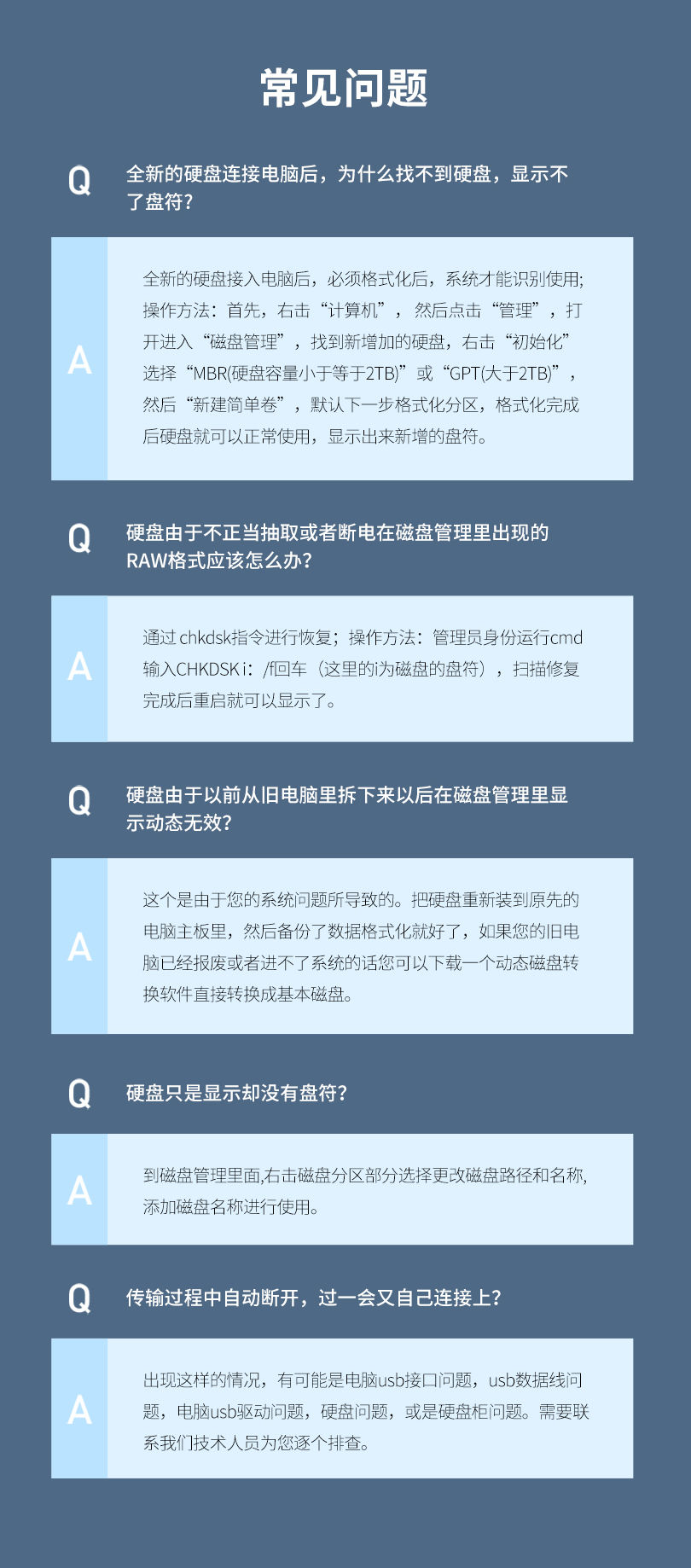 常见问题

Q

全新的硬盘连接电脑后，为什么找不到硬盘，显示不了盘符?

A

全新的硬盘接入电脑后，必须格式化后，系统才能识别使用;操作方法：首先，右击“计算机”，然后点击“管理”，打开进入“磁盘管理”，找到新增加的硬盘，右击“初始化”选择“MBR(硬盘容量小于等于2TB)”或“GPT(大于2TB)”，然后“新建简单卷”，默认下一步格式化分区，格式化完成后硬盘就可以正常使用，显示出来新增的盘符。

Q

硬盘由于不正当抽取或者断电在磁盘管理里出现的RAW格式应该怎么办?

A

通过chkdsk指令进行恢复；操作方法：管理员身份运行cmd输入CHKDSK i：/f回车（这里的i为磁盘的盘符），扫描修复完成后重启就可以显示了。

Q

硬盘由于以前从旧电脑里拆下来以后在磁盘管理里显示动态无效?

A

这个是由于您的系统问题所导致的。把硬盘重新装到原先的电脑主板里，然后备份了数据格式化就好了，如果您的旧电脑已经报废或者进不了系统的话您可以下载一个动态磁盘转换软件直接转换成基本磁盘。

Q

硬盘只是显示却没有盘符?

A

到磁盘管理里面,右击磁盘分区部分选择更改磁盘路径和名称,添加磁盘名称进行使用。

Q

传输过程中自动断开，过一会又自己连接上?

A

出现这样的情况，有可能是电脑usb接口问题，usb数据线问题，电脑usb驱动问题，硬盘问题，或是硬盘柜问题。需要联系我们技术人员为您逐个排查。